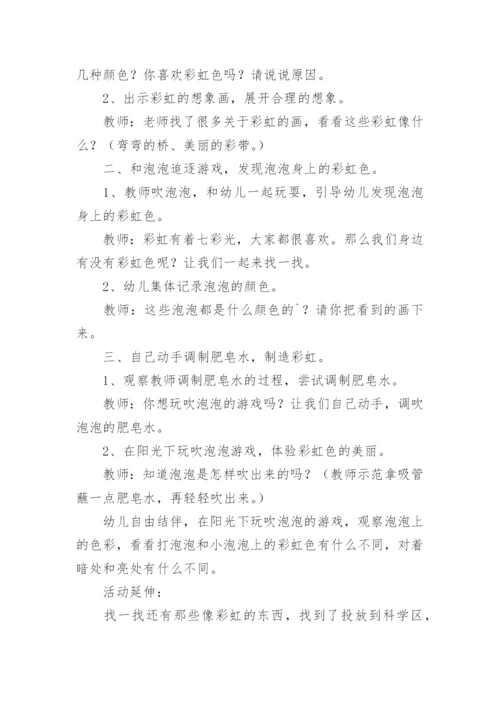 几种颜色？你喜欢彩虹色吗？请说说原因。

2、出示彩虹的想象画，展开合理的想象。

教师：老师找了很多关于彩虹的画，看看这些彩虹像什么？（弯弯的桥、美丽的彩带。）

二、和泡泡追逐游戏，发现泡泡身上的彩虹色。

1、教师吹泡泡，和幼儿一起玩耍，引导幼儿发现泡泡身上的彩虹色。

教师：彩虹有着七彩光，大家都很喜欢。那么我们身边有没有彩虹色呢？让我们一起来找一找。

2、幼儿集体记录泡泡的颜色。

教师：这些泡泡都是什么颜色的`？请你把看到的画下来。

三、自己动手调制肥皂水，制造彩虹。

1、观察教师调制肥皂水的过程，尝试调制肥皂水。

教师：你想玩吹泡泡的游戏吗？让我们自己动手，调吹泡泡的肥皂水。

2、在阳光下玩吹泡泡游戏，体验彩虹色的美丽。

教师：知道泡泡是怎样吹出来的吗？（教师示范拿吸管蘸一点肥皂水，再轻轻吹出来。）

幼儿自由结伴，在阳光下玩吹泡泡的游戏，观察泡泡上的色彩，看看打泡泡和小泡泡上的彩虹色有什么不同，对着暗处和亮处有什么不同。

活动延伸：

找一找还有那些像彩虹的东西，找到了投放到科学区，